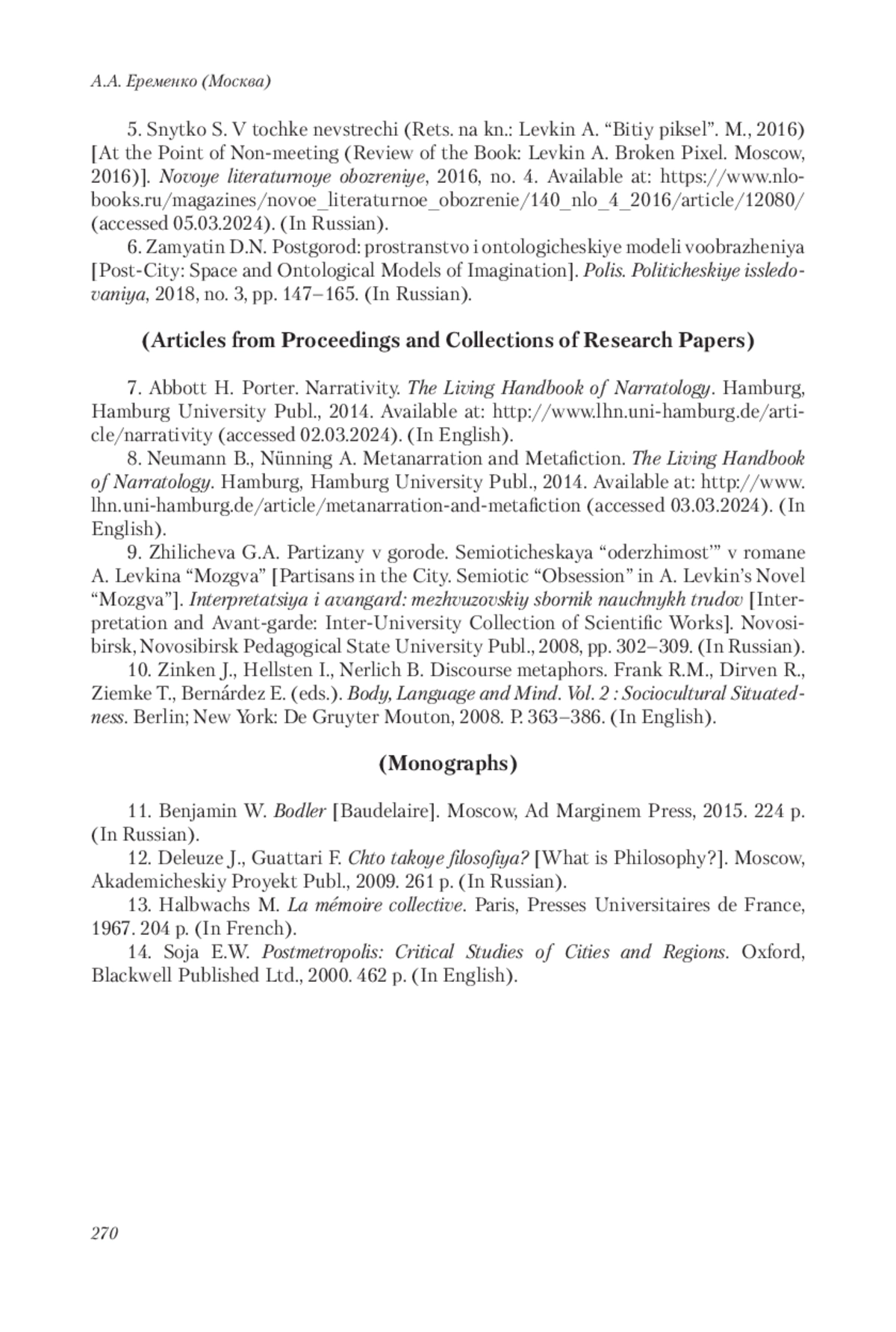 А.А. Еременко (Москва)

5. Snytko S. V tochke nevstrechi (Rets. na kn.: Levkin A. “Bitiy piksel”. M., 2016) [At the Point of Non-meeting (Review of the Book: Levkin A. Broken Pixel. Moscow, 2016)]. Novoye literaturnoye obozreniye, 2016, no. 4. Available at: https://www.nlobooks.ru/magazines/novoe_literaturnoe_obozrenie/140_nlo_4_2016/article/12080/ (accessed 05.03.2024). (In Russian).

6. Zamyatin D.N. Postgorod: prostranstvo i ontologicheskiye modeli voobrazheniya [Post-City: Space and Ontological Models of Imagination]. Polis. Politicheskiye issledovaniya, 2018, no. 3, pp. 147–165. (In Russian).

(Articles from Proceedings and Collections of Research Papers)

7. Abbott H. Porter. Narrativity. The Living Handbook of Narratology. Hamburg, Hamburg University Publ., 2014. Available at: http://www.lhn.uni-hamburg.de/article/narrativity (accessed 02.03.2024). (In English).

8. Neumann B., Nünning A. Metanarration and Metafiction. The Living Handbook of Narratology. Hamburg, Hamburg University Publ., 2014. Available at: http://www.lhn.uni-hamburg.de/article/metanarration-and-metafiction (accessed 03.03.2024). (In English).

9. Zhilicheva G.A. Partizany v gorode. Semioticheskaya “oderzhimost’” v romane A. Levkina “Mozgva” [Partisans in the City. Semiotic “Obsession” in A. Levkin’s Novel “Mozgva”]. Interpretatsiya i avangard: mezhvuzovskiy sbornik nauchnykh trudov [Interpretation and Avant-garde: Inter-University Collection of Scientific Works]. Novosibirsk, Novosibirsk Pedagogical State University Publ., 2008, pp. 302–309. (In Russian).

10. Zinken J., Hellsten I., Nerlich B. Discourse metaphors. Frank R.M., Dirven R., Ziemke T., Bernárdez E. (eds.). Body, Language and Mind. Vol. 2 : Sociocultural Situatedness. Berlin; New York: De Gruyter Mouton, 2008. P. 363–386. (In English).

(Monographs)

11. Benjamin W. Bodler [Baudelaire]. Moscow, Ad Marginem Press, 2015. 224 p. (In Russian).

12. Deleuze J., Guattari F. Chto takoye filosofiya? [What is Philosophy?]. Moscow, Akademicheskiy Proyekt Publ., 2009. 261 p. (In Russian).

13. Halbwachs M. La mémoire collective. Paris, Presses Universitaires de France, 1967. 204 p. (In French).

14. Soja E.W. Postmetropolis: Critical Studies of Cities and Regions. Oxford, Blackwell Published Ltd., 2000. 462 p. (In English).

270